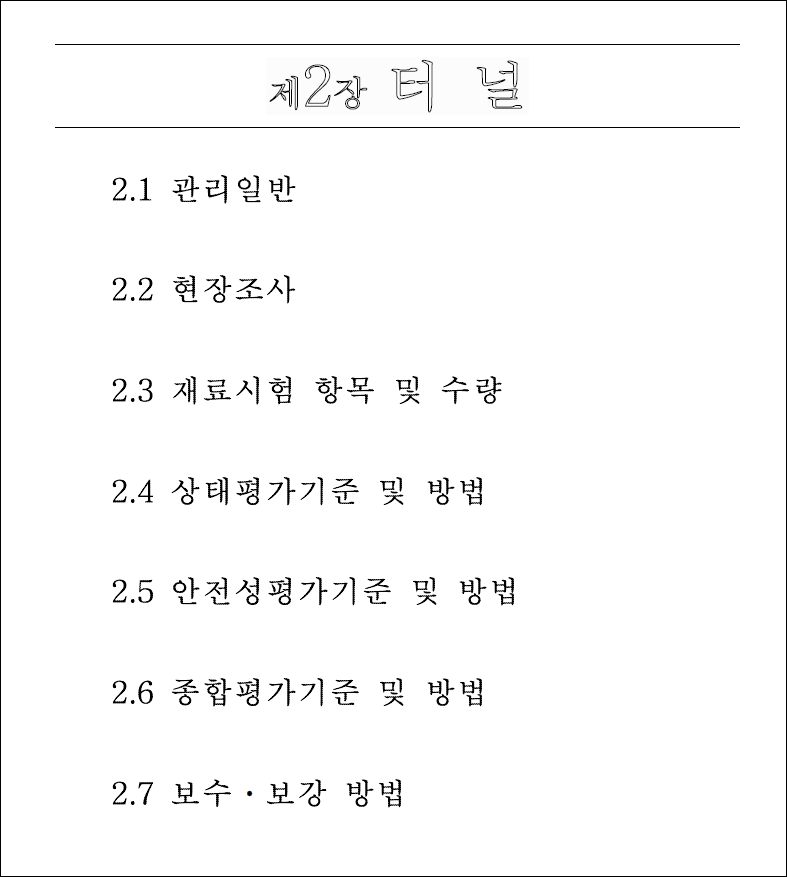 제2장 터 널

2.1 관리일반

2.2 현장조사

2.3 재료시험 항목 및 수량

2.4 상태평가기준 및 방법

2.5 안전성평가기준 및 방법

2.6 종합평가기준 및 방법

2.7 보수·보강 방법